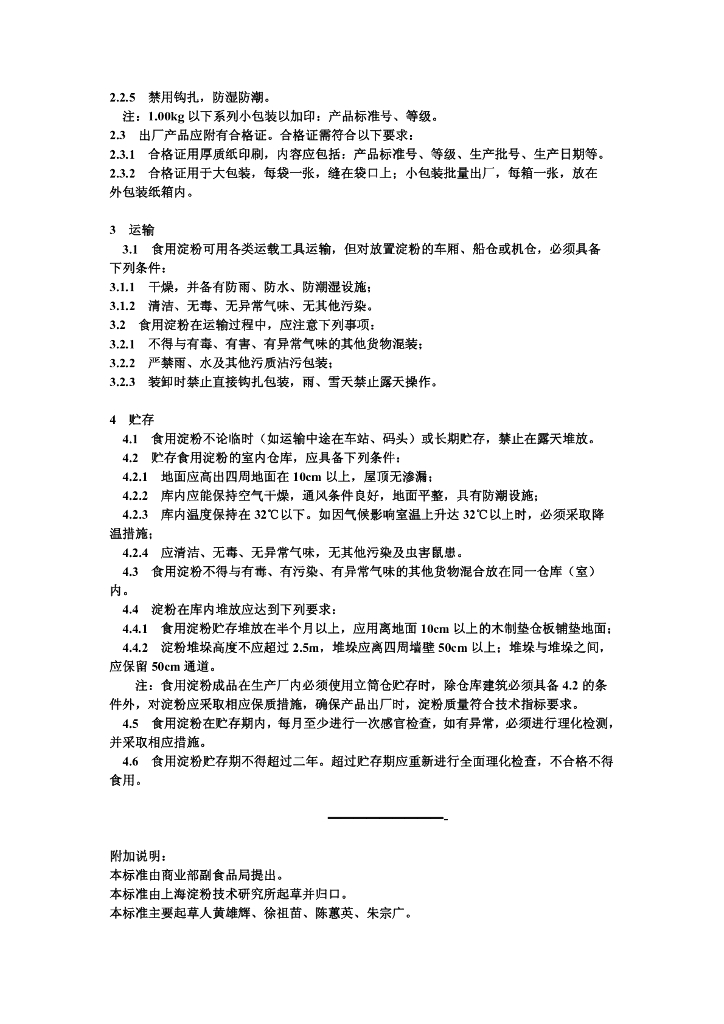 2.2.5 禁用钩扎，防湿防潮。

注：1.00kg以下系列小包装以加印：产品标准号、等级。

2.3 出厂产品应附有合格证。合格证需符合以下要求：

2.3.1 合格证用厚质纸印刷，内容应包括：产品标准号、等级、生产批号、生产日期等。

2.3.2 合格证用于大包装，每袋一张，缝在袋口上；小包装批量出厂，每箱一张，放在外包装纸箱内。

3 运输

3.1 食用淀粉可用各类运载工具运输，但对放置淀粉的车厢、船仓或机仓，必须具备下列条件：

3.1.1 干燥，并备有防雨、防水、防潮湿设施；

3.1.2 清洁、无毒、无异常气味、无其他污染。

3.2 食用淀粉在运输过程中，应注意下列事项：

3.2.1 不得与有毒、有害、有异常气味的其他货物混装；

3.2.2 严禁雨、水及其他污质沾污包装；

3.2.3 装卸时禁止直接钩扎包装，雨、雪天禁止露天操作。

4 贮存

4.1 食用淀粉不论临时（如运输中途在车站、码头）或长期贮存，禁止在露天堆放。

4.2 贮存食用淀粉的室内仓库，应具备下列条件：

4.2.1 地面应高出四周地面在10cm以上，屋顶无渗漏；

4.2.2 库内应能保持空气干燥，通风条件良好，地面平整，具有防潮设施；

4.2.3 库内温度保持在32℃以下。如因气候影响室温上升达32℃以上时，必须采取降温措施；

4.2.4 应清洁、无毒、无异常气味，无其他污染及虫害鼠患。

4.3 食用淀粉不得与有毒、有污染、有异常气味的其他货物混合放在同一仓库（室）内。

4.4 淀粉在库内堆放应达到下列要求：

4.4.1 食用淀粉贮存堆放在半个月以上，应用离地面10cm以上的木制垫仓板铺垫地面；

4.4.2 淀粉堆垛高度不应超过2.5m，堆垛应离四周墙壁50cm以上；堆垛与堆垛之间，应保留50cm通道。

注：食用淀粉成品在生产厂内必须使用立筒仓贮存时，除仓库建筑必须具备4.2的条件外，对淀粉应采取相应保质措施，确保产品出厂时，淀粉质量符合技术指标要求。

4.5 食用淀粉在贮存期内，每月至少进行一次感官检查，如有异常，必须进行理化检测，并采取相应措施。

4.6 食用淀粉贮存期不得超过二年。超过贮存期应重新进行全面理化检查，不合格不得食用。

附加说明：
本标准由商业部副食品局提出。
本标准由上海淀粉技术研究所起草并归口。
本标准主要起草人黄雄辉、徐祖苗、陈蕙英、朱宗广。